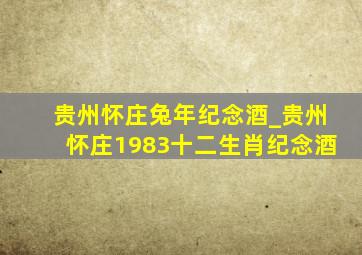 贵州怀庄兔年纪念酒_贵州怀庄1983十二生肖纪念酒